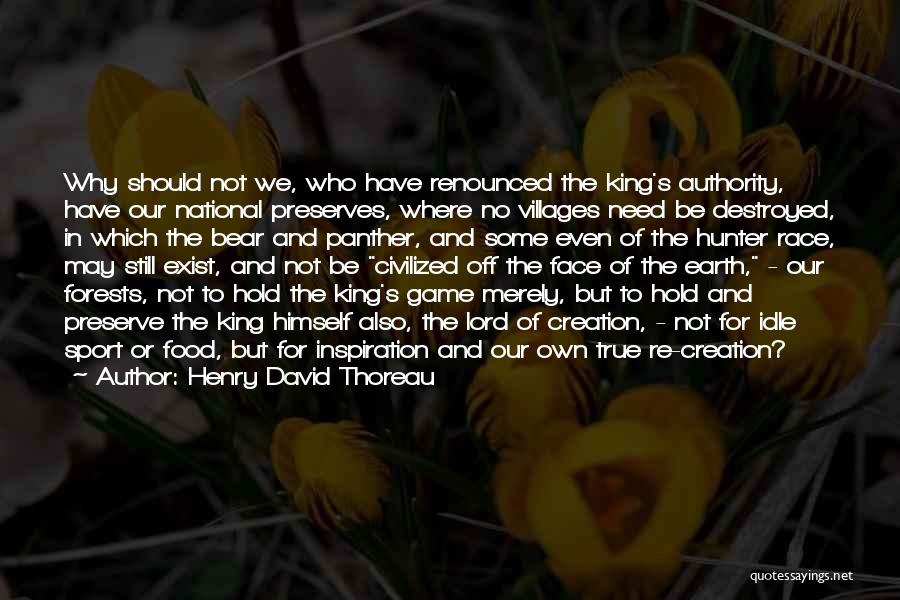 Why should not we, who have renounced the king's authority, have our national preserves, where no villages need be destroyed, in which the bear and panther, and some even of the hunter race, may still exist, and not be "civilized off the face of the earth," - our forests, not to hold the king's game merely, but to hold and preserve the king himself also, the lord of creation, - not for idle sport or food, but for inspiration and our own true re-creation?
~ Author: Henry David Thoreau

quotessayings.net